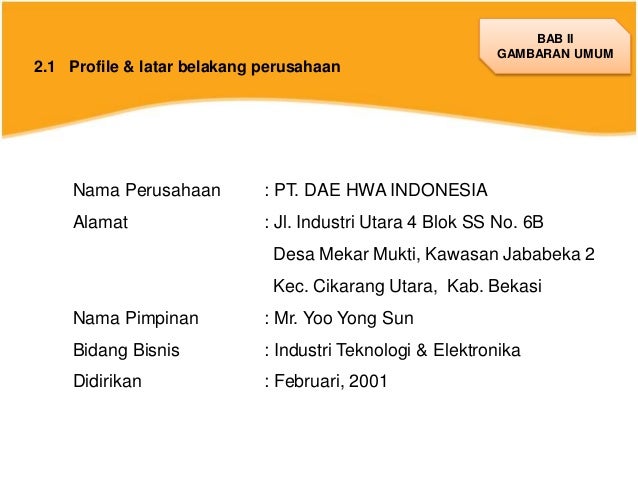 BAB II
GAMBARAN UMUM

2.1 Profile & latar belakang perusahaan

Nama Perusahaan : PT. DAE HWA INDONESIA
Alamat : Jl. Industri Utara 4 Blok SS No. 6B
Desa Mekar Mukti, Kawasan Jababeka 2
Kec. Cikarang Utara, Kab. Bekasi
Nama Pimpinan : Mr. Yoo Yong Sun
Bidang Bisnis : Industri Teknologi & Elektronika
Didirikan : Februari, 2001